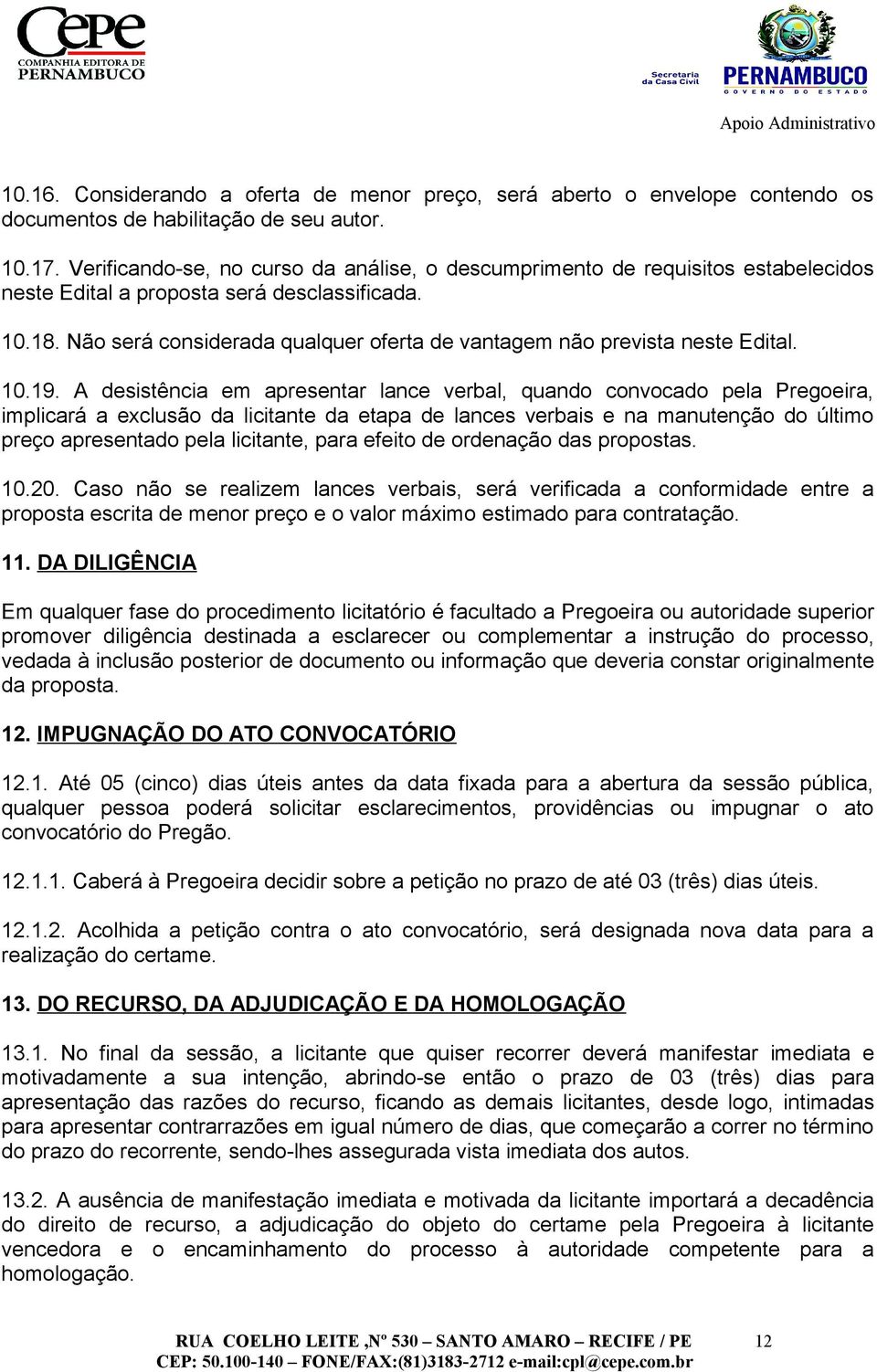 Cepe
COMPANHIA EDITORA DE
PERNAMBUCO

Secretaria da Casa Civil
PERNAMBUCO
GOVERNO DO ESTADO

Apoio Administrativo

10.16. Considerando a oferta de menor preço, será aberto o envelope contendo os documentos de habilitação de seu autor.

10.17. Verificando-se, no curso da análise, o descumprimento de requisitos estabelecidos neste Edital a proposta será desclassificada.

10.18. Não será considerada qualquer oferta de vantagem não prevista neste Edital.

10.19. A desistência em apresentar lance verbal, quando convocado pela Pregoeira, implicará a exclusão da licitante da etapa de lances verbais e na manutenção do último preço apresentado pela licitante, para efeito de ordenação das propostas.

10.20. Caso não se realizem lances verbais, será verificada a conformidade entre a proposta escrita de menor preço e o valor máximo estimado para contratação.

11. DA DILIGÊNCIA

Em qualquer fase do procedimento licitatório é facultado a Pregoeira ou autoridade superior promover diligência destinada a esclarecer ou complementar a instrução do processo, vedada à inclusão posterior de documento ou informação que deveria constar originalmente da proposta.

12. IMPUGNAÇÃO DO ATO CONVOCATÓRIO

12.1. Até 05 (cinco) dias úteis antes da data fixada para a abertura da sessão pública, qualquer pessoa poderá solicitar esclarecimentos, providências ou impugnar o ato convocatório do Pregão.

12.1.1. Caberá à Pregoeira decidir sobre a petição no prazo de até 03 (três) dias úteis.

12.1.2. Acolhida a petição contra o ato convocatório, será designada nova data para a realização do certame.

13. DO RECURSO, DA ADJUDICAÇÃO E DA HOMOLOGAÇÃO

13.1. No final da sessão, a licitante que quiser recorrer deverá manifestar imediata e motivadamente a sua intenção, abrindo-se então o prazo de 03 (três) dias para apresentação das razões do recurso, ficando as demais licitantes, desde logo, intimadas para apresentar contrarrazões em igual número de dias, que começarão a correr no término do prazo do recorrente, sendo-lhes assegurada vista imediata dos autos.

13.2. A ausência de manifestação imediata e motivada da licitante importará a decadência do direito de recurso, a adjudicação do objeto do certame pela Pregoeira à licitante vencedora e o encaminhamento do processo à autoridade competente para a homologação.

RUA COELHO LEITE ,Nº 530 – SANTO AMARO – RECIFE / PE 12
CEP: 50.100-140 – FONE/FAX:(81)3183-2712 e-mail:cpl@cepe.com.br